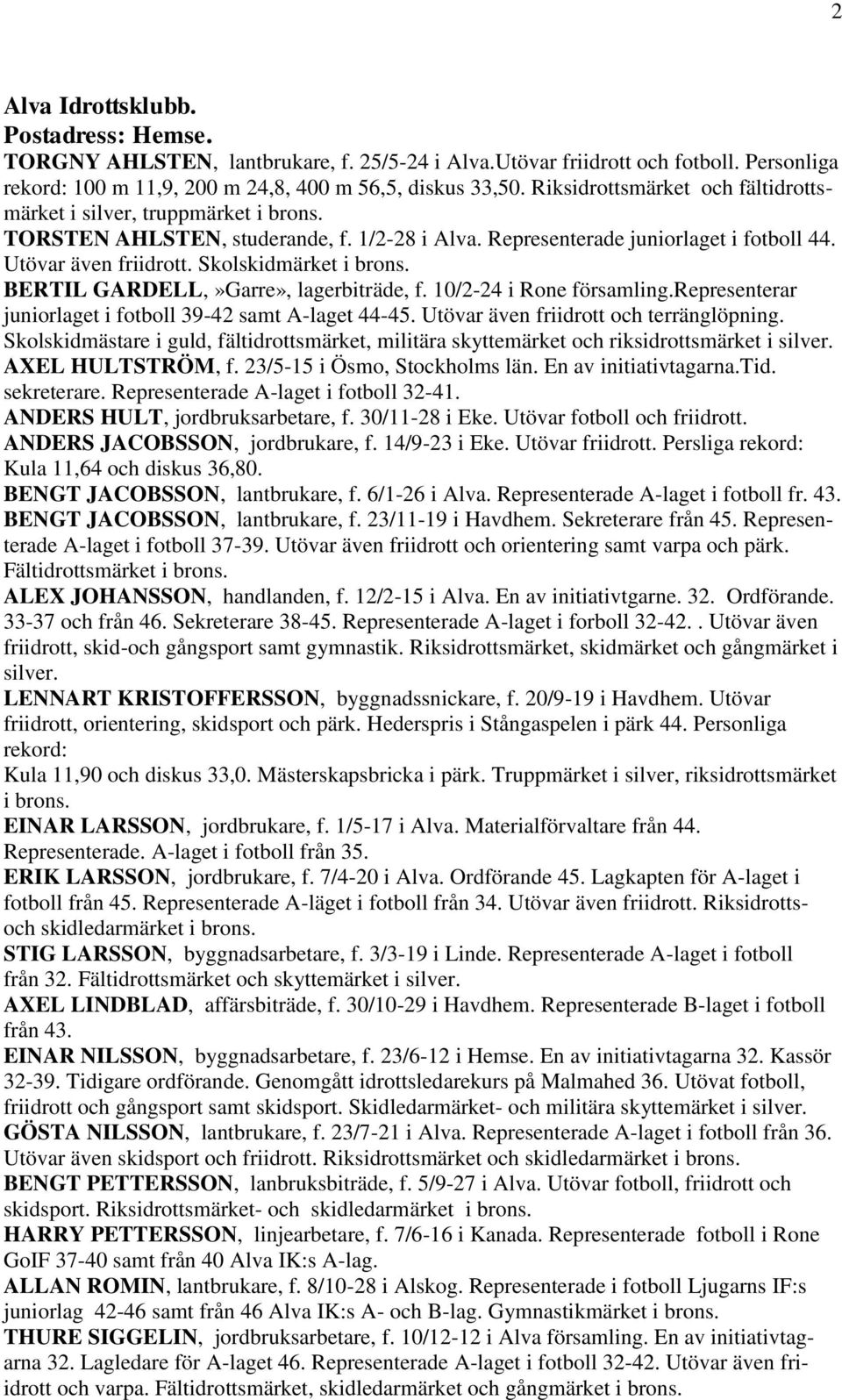 2

Alva Idrottsklubb.
Postadress: Hemse.

TORGNY AHLSTEN, lantbrukare, f. 25/5-24 i Alva.Utövar friidrott och fotboll. Personliga rekord: 100 m 11,9, 200 m 24,8, 400 m 56,5, diskus 33,50. Riksidrottsmärket och fältidrottsmärket i silver, truppmärket i brons.
TORSTEN AHLSTEN, studerande, f. 1/2-28 i Alva. Representerade juniorlaget i fotboll 44. Utövar även friidrott. Skolskidmärket i brons.
BERTIL GARDELL,»Garre», lagerbiträde, f. 10/2-24 i Rone församling.Representerar juniorlaget i fotboll 39-42 samt A-laget 44-45. Utövar även friidrott och terränglöpning. Skolskidmästare i guld, fältidrottsmärket, militära skyttemärket och riksidrottsmärket i silver.
AXEL HULTSTRÖM, f. 23/5-15 i Ösmo, Stockholms län. En av initiativtagarna.Tid. sekreterare. Representerade A-laget i fotboll 32-41.
ANDERS HULT, jordbruksarbetare, f. 30/11-28 i Eke. Utövar fotboll och friidrott.
ANDERS JACOBSSON, jordbrukare, f. 14/9-23 i Eke. Utövar friidrott. Persliga rekord: Kula 11,64 och diskus 36,80.
BENGT JACOBSSON, lantbrukare, f. 6/1-26 i Alva. Representerade A-laget i fotboll fr. 43.
BENGT JACOBSSON, lantbrukare, f. 23/11-19 i Havdhem. Sekreterare från 45. Representerade A-laget i fotboll 37-39. Utövar även friidrott och orientering samt varpa och pärk. Fältidrottsmärket i brons.
ALEX JOHANSSON, handlanden, f. 12/2-15 i Alva. En av initiativtgarne. 32. Ordförande. 33-37 och från 46. Sekreterare 38-45. Representerade A-laget i forboll 32-42.. Utövar även friidrott, skid-och gångsport samt gymnastik. Riksidrottsmärket, skidmärket och gångmärket i silver.
LENNART KRISTOFFERSSON, byggnadssnickare, f. 20/9-19 i Havdhem. Utövar friidrott, orientering, skidsport och pärk. Hederspris i Stångaspelen i pärk 44. Personliga rekord:
Kula 11,90 och diskus 33,0. Mästerskapsbricka i pärk. Truppmärket i silver, riksidrottsmärket i brons.
EINAR LARSSON, jordbrukare, f. 1/5-17 i Alva. Materialförvaltare från 44. Representerade. A-laget i fotboll från 35.
ERIK LARSSON, jordbrukare, f. 7/4-20 i Alva. Ordförande 45. Lagkapten för A-laget i fotboll från 45. Representerade A-läget i fotboll från 34. Utövar även friidrott. Riksidrotts- och skidledarmärket i brons.
STIG LARSSON, byggnadsarbetare, f. 3/3-19 i Linde. Representerade A-laget i fotboll från 32. Fältidrottsmärket och skyttemärket i silver.
AXEL LINDBLAD, affärsbiträde, f. 30/10-29 i Havdhem. Representerade B-laget i fotboll från 43.
EINAR NILSSON, byggnadsarbetare, f. 23/6-12 i Hemse. En av initiativtagarna 32. Kassör 32-39. Tidigare ordförande. Genomgått idrottsledarekurs på Malmahed 36. Utövat fotboll, friidrott och gångsport samt skidsport. Skidledarmärket- och militära skyttemärket i silver.
GÖSTA NILSSON, lantbrukare, f. 23/7-21 i Alva. Representerade A-laget i fotboll från 36. Utövar även skidsport och friidrott. Riksidrottsmärket och skidledarmärket i brons.
BENGT PETTERSSON, lanbruksbiträde, f. 5/9-27 i Alva. Utövar fotboll, friidrott och skidsport. Riksidrottsmärket- och skidledarmärket i brons.
HARRY PETTERSSON, linjearbetare, f. 7/6-16 i Kanada. Representerade fotboll i Rone GoIF 37-40 samt från 40 Alva IK:s A-lag.
ALLAN ROMIN, lantbrukare, f. 8/10-28 i Alskog. Representerade i fotboll Ljugarns IF:s juniorlag 42-46 samt från 46 Alva IK:s A- och B-lag. Gymnastikmärket i brons.
THURE SIGGELIN, jordbruksarbetare, f. 10/12-12 i Alva församling. En av initiativtagarna 32. Lagledare för A-laget 46. Representerade A-laget i fotboll 32-42. Utövar även friidrott och varpa. Fältidrottsmärket, skidledarmärket och gångmärket i brons.